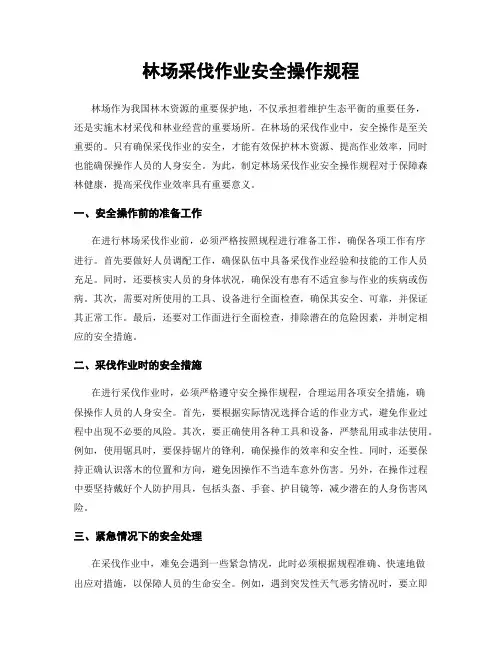 林场采伐作业安全操作规程

林场作为我国林木资源的重要保护地，不仅承担着维护生态平衡的重要任务，还是实施木材采伐和林业经营的重要场所。在林场的采伐作业中，安全操作是至关重要的。只有确保采伐作业的安全，才能有效保护林木资源、提高作业效率，同时也能确保操作人员的人身安全。为此，制定林场采伐作业安全操作规程对于保障森林健康，提高采伐作业效率具有重要意义。

一、安全操作前的准备工作

在进行林场采伐作业前，必须严格按照规程进行准备工作，确保各项工作有序进行。首先要做好人员调配工作，确保队伍中具备采伐作业经验和技能的工作人员充足。同时，还要核实人员的身体状况，确保没有患有不适宜参与作业的疾病或伤病。其次，需要对所使用的工具、设备进行全面检查，确保其安全、可靠，并保证其正常工作。最后，还要对工作面进行全面检查，排除潜在的危险因素，并制定相应的安全措施。

二、采伐作业时的安全措施

在进行采伐作业时，必须严格遵守安全操作规程，合理运用各项安全措施，确保操作人员的人身安全。首先，要根据实际情况选择合适的作业方式，避免作业过程中出现不必要的风险。其次，要正确使用各种工具和设备，严禁乱用或非法使用。例如，使用锯具时，要保持锯片的锋利，确保操作的效率和安全性。同时，还要保持正确认识落木的位置和方向，避免因操作不当造车意外伤害。另外，在操作过程中要坚持戴好个人防护用具，包括头盔、手套、护目镜等，减少潜在的人身伤害风险。

三、紧急情况下的安全处理

在采伐作业中，难免会遇到一些紧急情况，此时必须根据规程准确、快速地做出应对措施，以保障人员的生命安全。例如，遇到突发性天气恶劣情况时，要立即